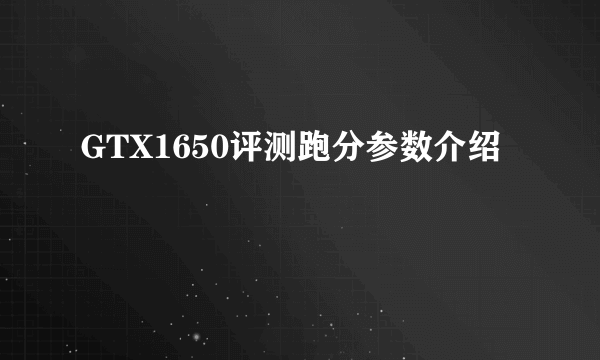 GTX1650评测跑分参数介绍